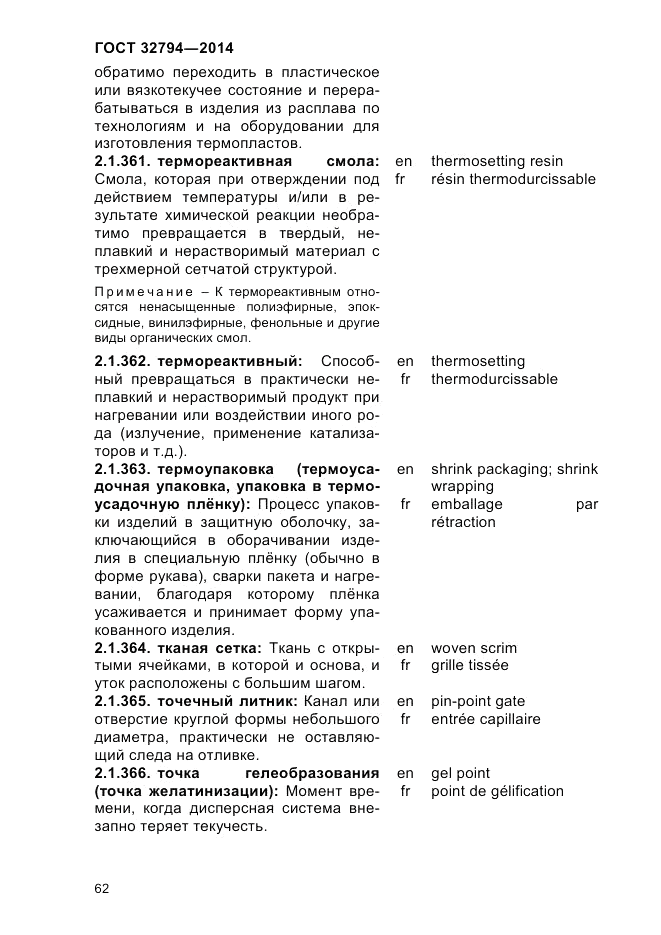 ГОСТ 32794—2014

обратимо переходить в пластическое или вязкотекучее состояние и перерабатываться в изделия из расплава по технологиям и на оборудовании для изготовления термопластов.

2.1.361. термореактивная смола: Смола, которая при отверждении под действием температуры и/или в результате химической реакции необратимо превращается в твердый, неплавкий и нерастворимый материал с трехмерной сетчатой структурой.

en thermosetting resin
fr résin thermodurcissable

Примечание – К термореактивным относятся ненасыщенные полиэфирные, эпоксидные, винилэфирные, фенольные и другие виды органических смол.

2.1.362. термореактивный: Способный превращаться в практически неплавкий и нерастворимый продукт при нагревании или воздействии иного рода (излучение, применение катализаторов и т.д.).

en thermosetting
fr thermodurcissable

2.1.363. термоупаковка (термоусадочная упаковка, упаковка в термоусадочную плёнку): Процесс упаковки изделий в защитную оболочку, заключающийся в оборачивании изделия в специальную плёнку (обычно в форме рукава), сварки пакета и нагревании, благодаря которому плёнка усаживается и принимает форму упакованного изделия.

en shrink packaging; shrink wrapping
fr emballage par rétraction

2.1.364. тканая сетка: Ткань с открытыми ячейками, в которой и основа, и уток расположены с большим шагом.

en woven scrim
fr grille tissée

2.1.365. точечный литник: Канал или отверстие круглой формы небольшого диаметра, практически не оставляющий следа на отливке.

en pin-point gate
fr entrée capillaire

2.1.366. точка гелеобразования (точка желатинизации): Момент времени, когда дисперсная система внезапно теряет текучесть.

en gel point
fr point de gélification

62